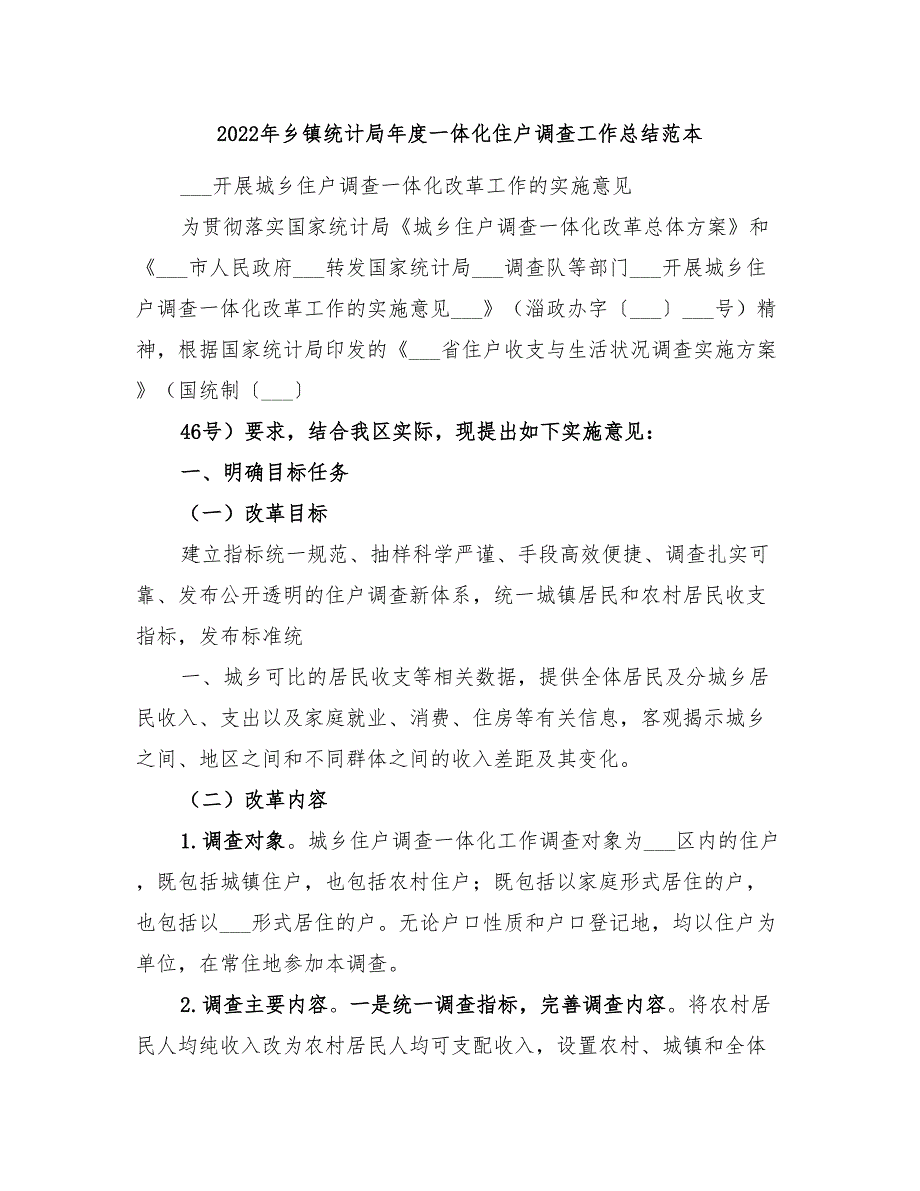 2022年乡镇统计局年度一体化住户调查工作总结范本

___开展城乡住户调查一体化改革工作的实施意见

为贯彻落实国家统计局《城乡住户调查一体化改革总体方案》和《___市人民政府___转发国家统计局___调查队等部门___开展城乡住户调查一体化改革工作的实施意见___》（淄政办字〔___〕___号）精神，根据国家统计局印发的《___省住户收支与生活状况调查实施方案》（国统制〔___〕

46号）要求，结合我区实际，现提出如下实施意见：

一、明确目标任务

（一）改革目标

建立指标统一规范、抽样科学严谨、手段高效便捷、调查扎实可靠、发布公开透明的住户调查新体系，统一城镇居民和农村居民收支指标，发布标准统

一、城乡可比的居民收支等相关数据，提供全体居民及分城乡居民收入、支出以及家庭就业、消费、住房等有关信息，客观揭示城乡之间、地区之间和不同群体之间的收入差距及其变化。

（二）改革内容

1.调查对象。城乡住户调查一体化工作调查对象为___区内的住户，既包括城镇住户，也包括农村住户；既包括以家庭形式居住的户，也包括以___形式居住的户。无论户口性质和户口登记地，均以住户为单位，在常住地参加本调查。

2.调查主要内容。一是统一调查指标，完善调查内容。将农村居民人均纯收入改为农村居民人均可支配收入，设置农村、城镇和全体